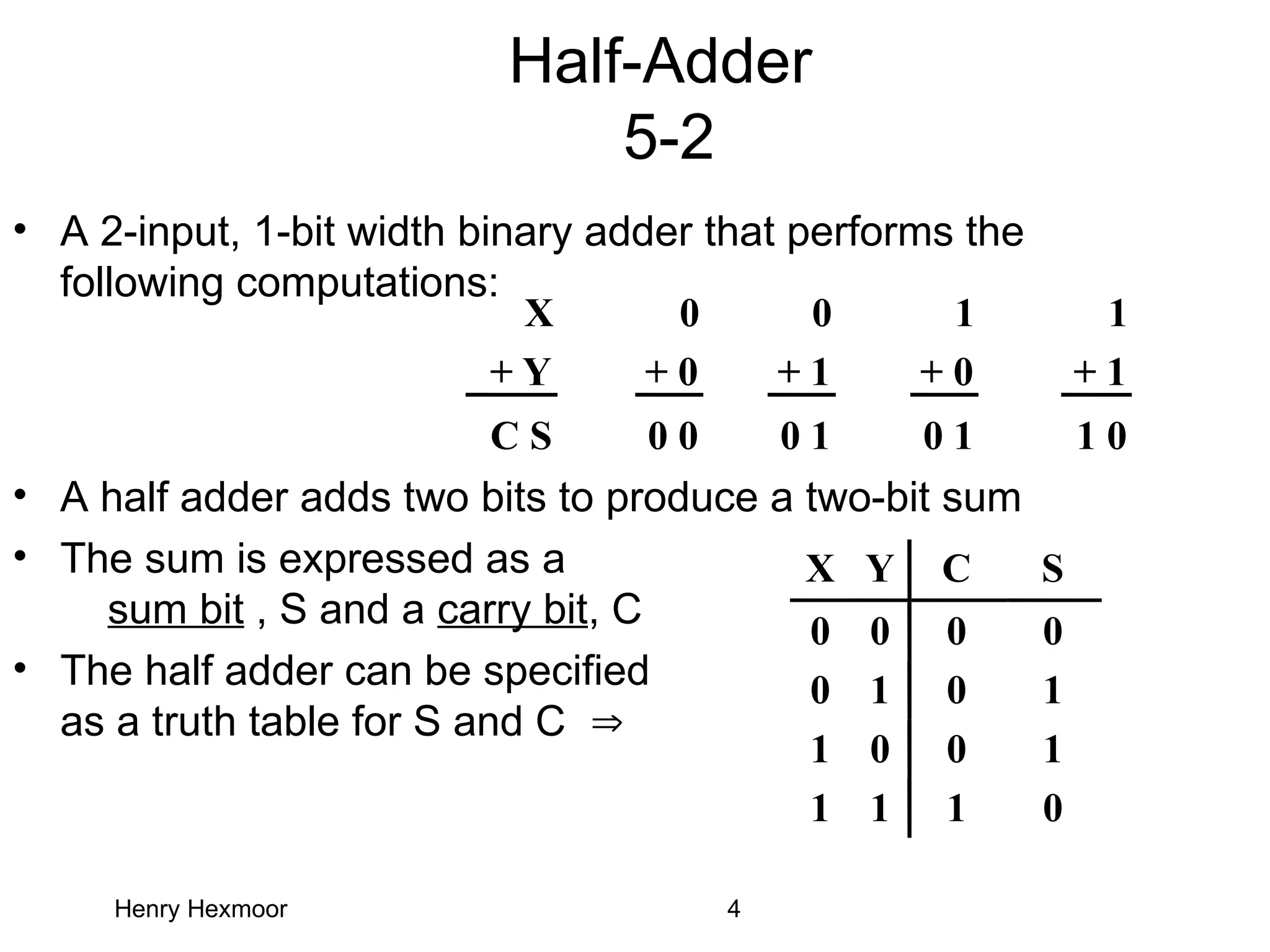 Half-Adder
5-2

• A 2-input, 1-bit width binary adder that performs the following computations:

| X | 0 | 0 | 1 | 1 |
|---|---|---|---|---|
| + Y | + 0 | + 1 | + 0 | + 1 |
| C S | 0 0 | 0 1 | 0 1 | 1 0 |

• A half adder adds two bits to produce a two-bit sum
• The sum is expressed as a sum bit , S and a carry bit, C
• The half adder can be specified as a truth table for S and C ⇒

| X | Y | C | S |
|---|---|---|---|
| 0 | 0 | 0 | 0 |
| 0 | 1 | 0 | 1 |
| 1 | 0 | 0 | 1 |
| 1 | 1 | 1 | 0 |

Henry Hexmoor
4